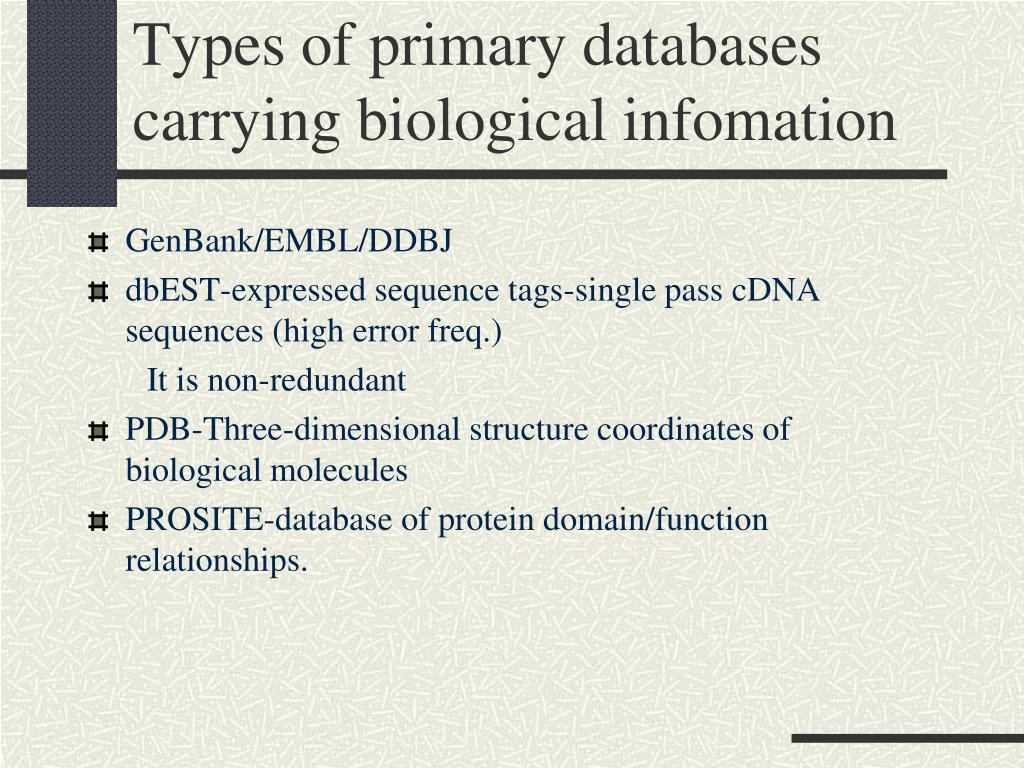 Types of primary databases carrying biological infomation

GenBank/EMBL/DDBJ

dbEST-expressed sequence tags-single pass cDNA sequences (high error freq.)

It is non-redundant

PDB-Three-dimensional structure coordinates of biological molecules

PROSITE-database of protein domain/function relationships.